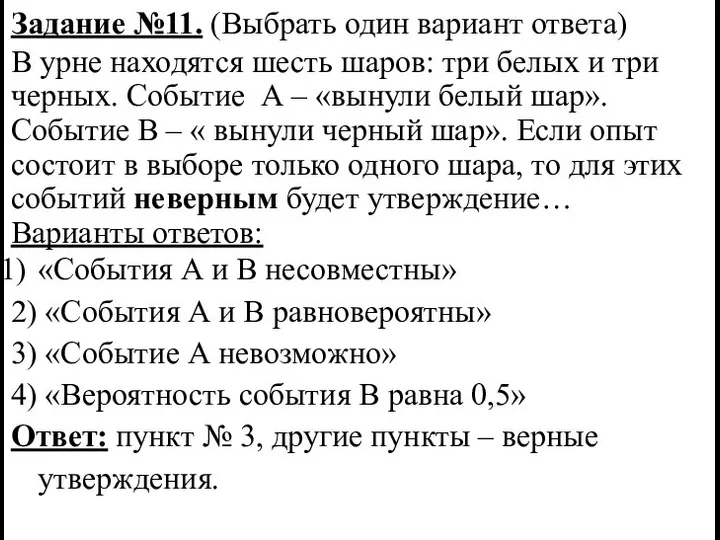 Задание №11. (Выбрать один вариант ответа)
В урне находятся шесть шаров: три белых и три черных. Событие А – «вынули белый шар». Событие В – « вынули черный шар». Если опыт состоит в выборе только одного шара, то для этих событий неверным будет утверждение…
Варианты ответов:
1) «События А и В несовместны»
2) «События А и В равновероятны»
3) «Событие А невозможно»
4) «Вероятность события В равна 0,5»
Ответ: пункт № 3, другие пункты – верные утверждения.